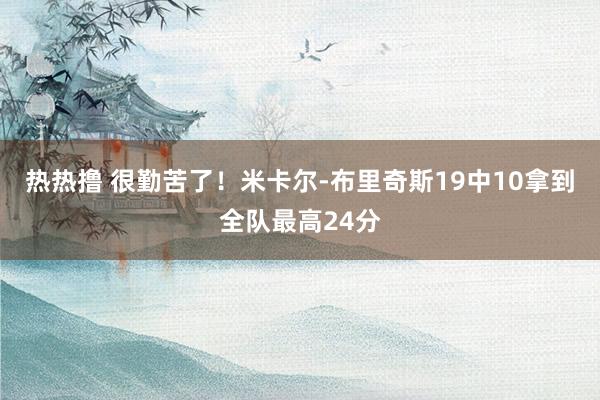 热热撸 很勤苦了！米卡尔-布里奇斯19中10拿到全队最高24分